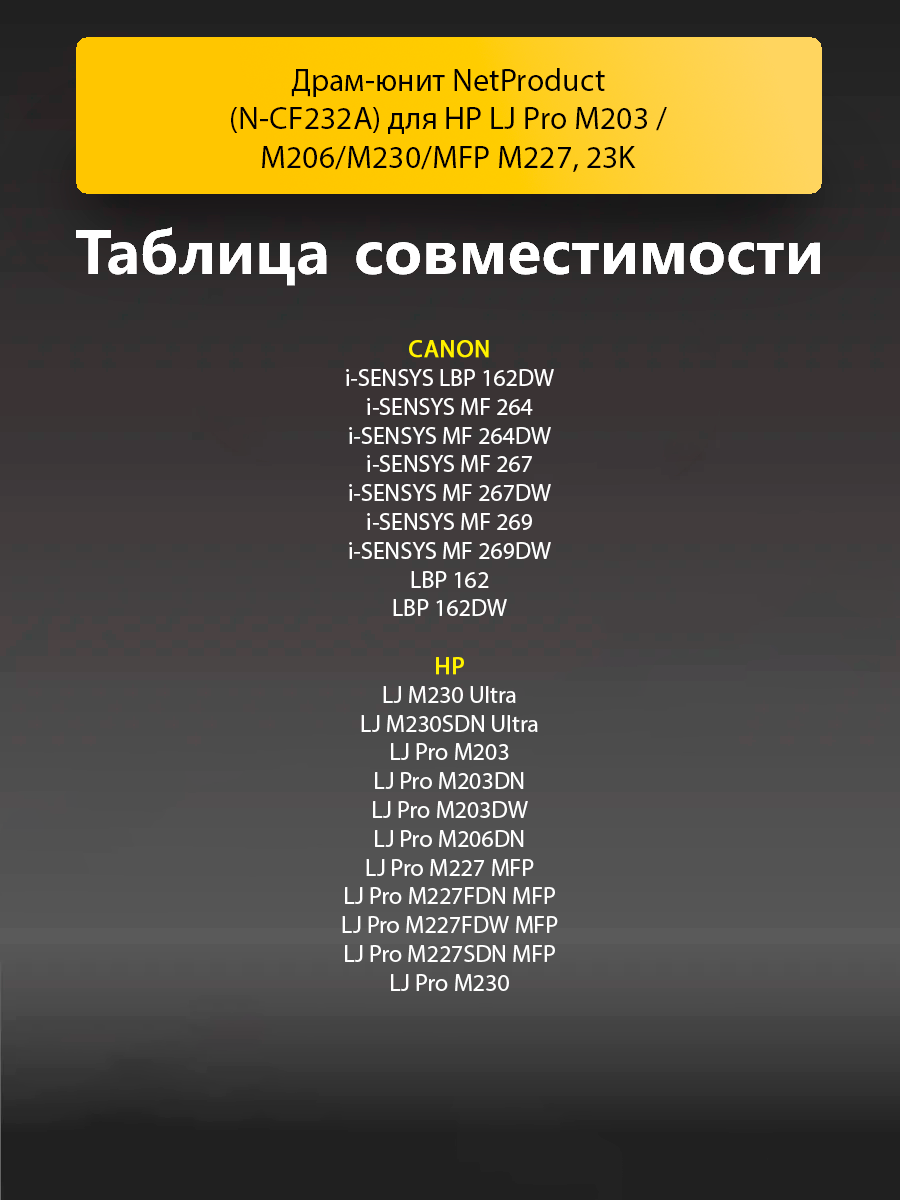 Драм-юнит NetProduct (N-CF232A) для HP LJ Pro M203 / M206/M230/MFP M227, 23K

Таблица совместимости

CANON
i-SENSYS LBP 162DW
i-SENSYS MF 264
i-SENSYS MF 264DW
i-SENSYS MF 267
i-SENSYS MF 267DW
i-SENSYS MF 269
i-SENSYS MF 269DW
LBP 162
LBP 162DW

HP
LJ M230 Ultra
LJ M230SDN Ultra
LJ Pro M203
LJ Pro M203DN
LJ Pro M203DW
LJ Pro M206DN
LJ Pro M227 MFP
LJ Pro M227FDN MFP
LJ Pro M227FDW MFP
LJ Pro M227SDN MFP
LJ Pro M230